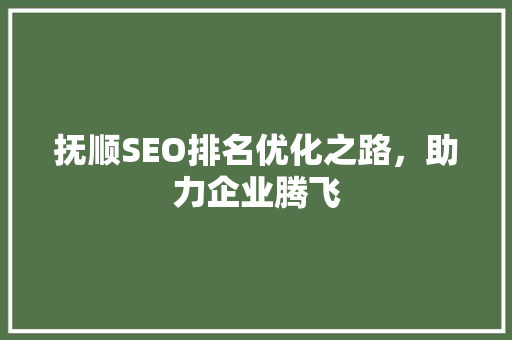 抚顺SEO排名优化之路，助力企业腾飞